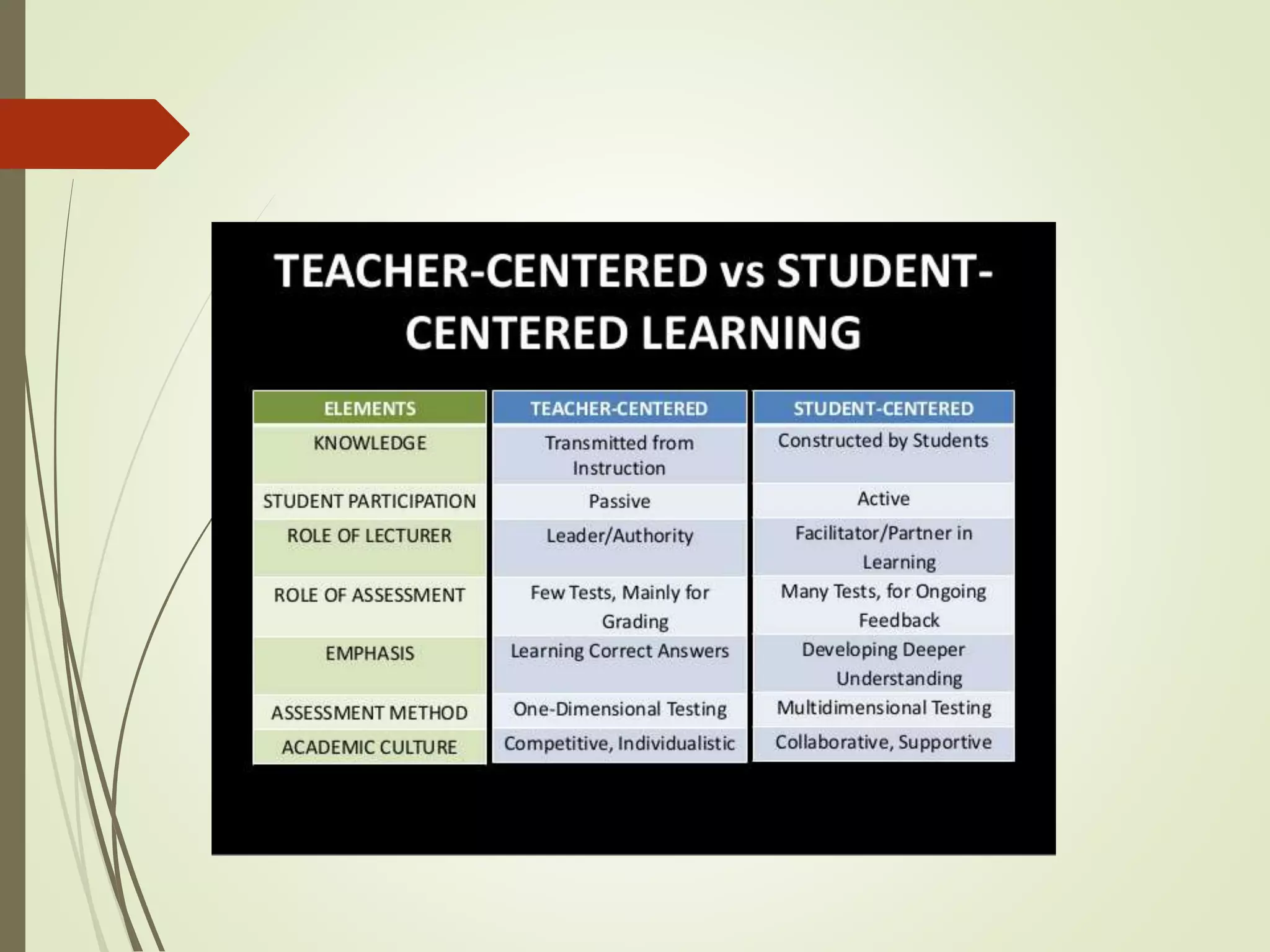 TEACHER-CENTERED vs STUDENT-CENTERED LEARNING

| ELEMENTS | TEACHER-CENTERED | STUDENT-CENTERED |
|---|---|---|
| KNOWLEDGE | Transmitted from Instruction | Constructed by Students |
| STUDENT PARTICIPATION | Passive | Active |
| ROLE OF LECTURER | Leader/Authority | Facilitator/Partner in Learning |
| ROLE OF ASSESSMENT | Few Tests, Mainly for Grading | Many Tests, for Ongoing Feedback |
| EMPHASIS | Learning Correct Answers | Developing Deeper Understanding |
| ASSESSMENT METHOD | One-Dimensional Testing | Multidimensional Testing |
| ACADEMIC CULTURE | Competitive, Individualistic | Collaborative, Supportive |